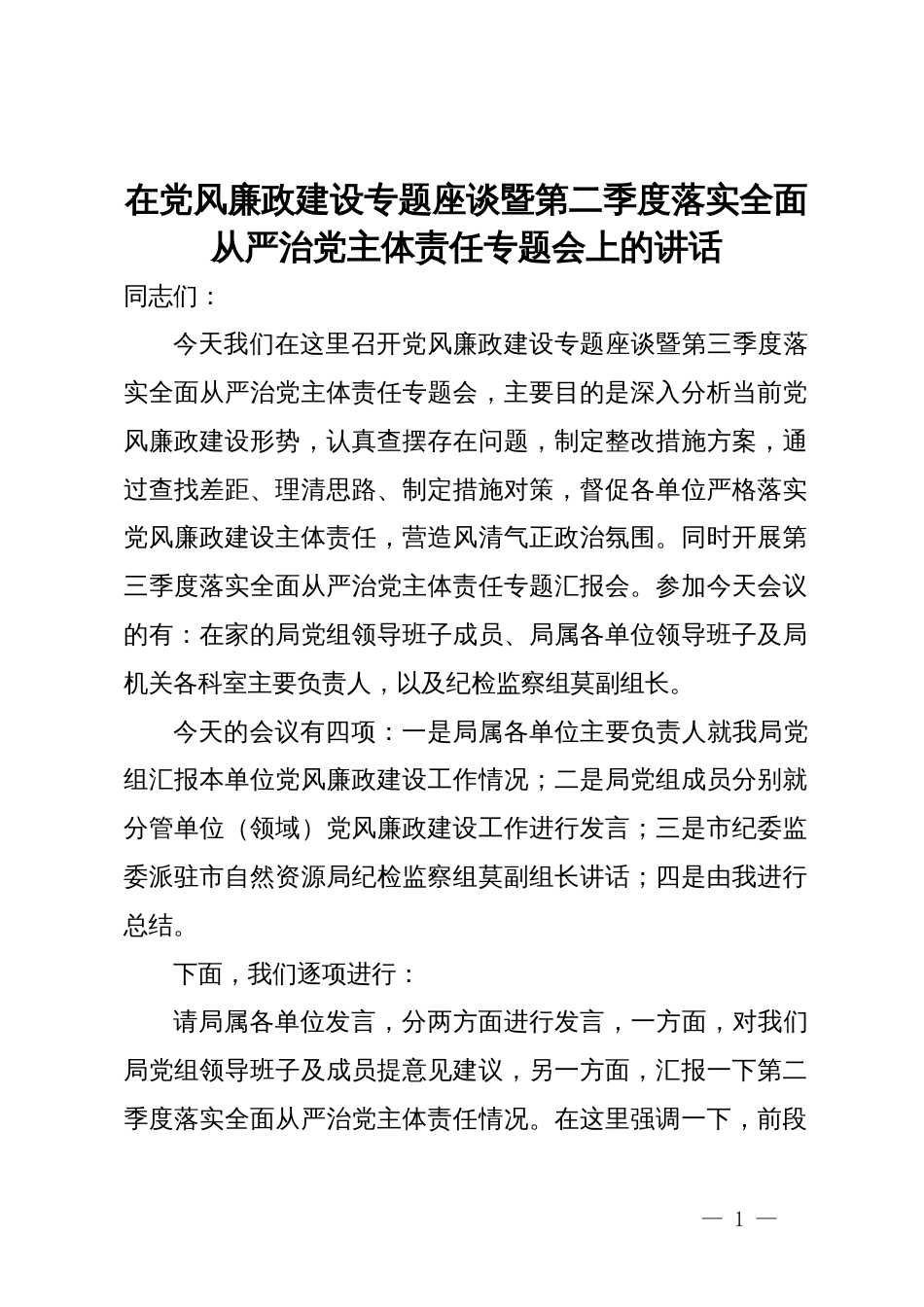 在党风廉政建设专题座谈暨第二季度落实全面从严治党主体责任专题会上的讲话

同志们：

今天我们在这里召开党风廉政建设专题座谈暨第三季度落实全面从严治党主体责任专题会，主要目的是深入分析当前党风廉政建设形势，认真查摆存在问题，制定整改措施方案，通过查找差距、理清思路、制定措施对策，督促各单位严格落实党风廉政建设主体责任，营造风清气正政治氛围。同时开展第三季度落实全面从严治党主体责任专题汇报会。参加今天会议的有：在家的局党组领导班子成员、局属各单位领导班子及局机关各科室主要负责人，以及纪检监察组莫副组长。

今天的会议有四项：一是局属各单位主要负责人就我局党组汇报本单位党风廉政建设工作情况；二是局党组成员分别就分管单位（领域）党风廉政建设工作进行发言；三是市纪委监委派驻市自然资源局纪检监察组莫副组长讲话；四是由我进行总结。

下面，我们逐项进行：

请局属各单位发言，分两方面进行发言，一方面，对我们局党组领导班子及成员提意见建议，另一方面，汇报一下第二季度落实全面从严治党主体责任情况。在这里强调一下，前段

— 1 —